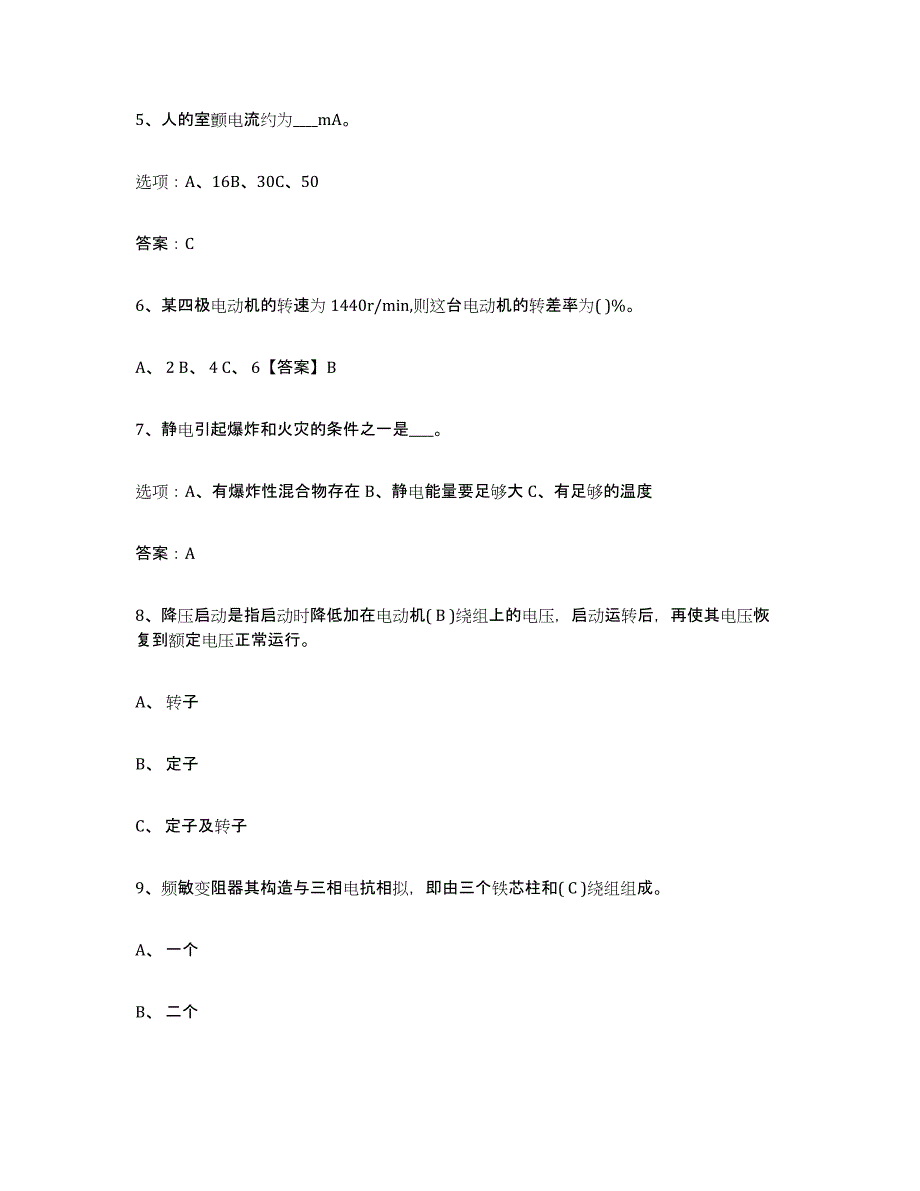 5、人的室颤电流约为___mA。

选项：A、16B、30C、50

答案：C

6、某四极电动机的转速为 1440r/min,则这台电动机的转差率为( )%。

A、 2 B、 4 C、 6【答案】B

7、静电引起爆炸和火灾的条件之一是___。

选项：A、有爆炸性混合物存在 B、静电能量要足够大 C、有足够的温度

答案：A

8、降压启动是指启动时降低加在电动机( B )绕组上的电压，启动运转后，再使其电压恢复到额定电压正常运行。

A、 转子

B、 定子

C、 定子及转子

9、频敏变阻器其构造与三相电抗相拟，即由三个铁芯柱和( C )绕组组成。

A、 一个

B、 二个